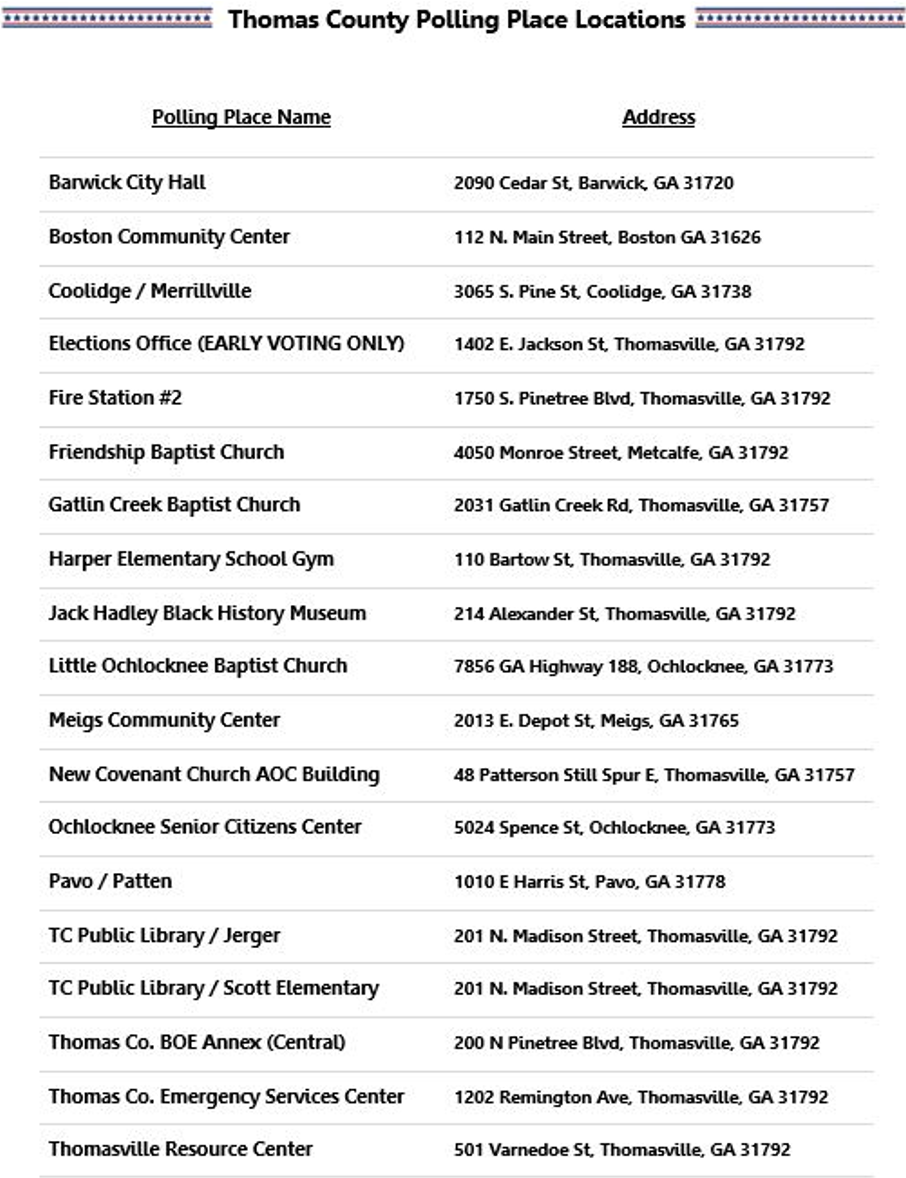 Thomas County Polling Place Locations

| Polling Place Name | Address |
|---|---|
| Barwick City Hall | 2090 Cedar St, Barwick, GA 31720 |
| Boston Community Center | 112 N. Main Street, Boston GA 31626 |
| Coolidge / Merrillville | 3065 S. Pine St, Coolidge, GA 31738 |
| Elections Office (EARLY VOTING ONLY) | 1402 E. Jackson St, Thomasville, GA 31792 |
| Fire Station #2 | 1750 S. Pinetree Blvd, Thomasville, GA 31792 |
| Friendship Baptist Church | 4050 Monroe Street, Metcalfe, GA 31792 |
| Gatlin Creek Baptist Church | 2031 Gatlin Creek Rd, Thomasville, GA 31757 |
| Harper Elementary School Gym | 110 Bartow St, Thomasville, GA 31792 |
| Jack Hadley Black History Museum | 214 Alexander St, Thomasville, GA 31792 |
| Little Ochlocknee Baptist Church | 7856 GA Highway 188, Ochlocknee, GA 31773 |
| Meigs Community Center | 2013 E. Depot St, Meigs, GA 31765 |
| New Covenant Church AOC Building | 48 Patterson Still Spur E, Thomasville, GA 31757 |
| Ochlocknee Senior Citizens Center | 5024 Spence St, Ochlocknee, GA 31773 |
| Pavo / Patten | 1010 E Harris St, Pavo, GA 31778 |
| TC Public Library / Jerger | 201 N. Madison Street, Thomasville, GA 31792 |
| TC Public Library / Scott Elementary | 201 N. Madison Street, Thomasville, GA 31792 |
| Thomas Co. BOE Annex (Central) | 200 N Pinetree Blvd, Thomasville, GA 31792 |
| Thomas Co. Emergency Services Center | 1202 Remington Ave, Thomasville, GA 31792 |
| Thomasville Resource Center | 501 Varnedoe St, Thomasville, GA 31792 |